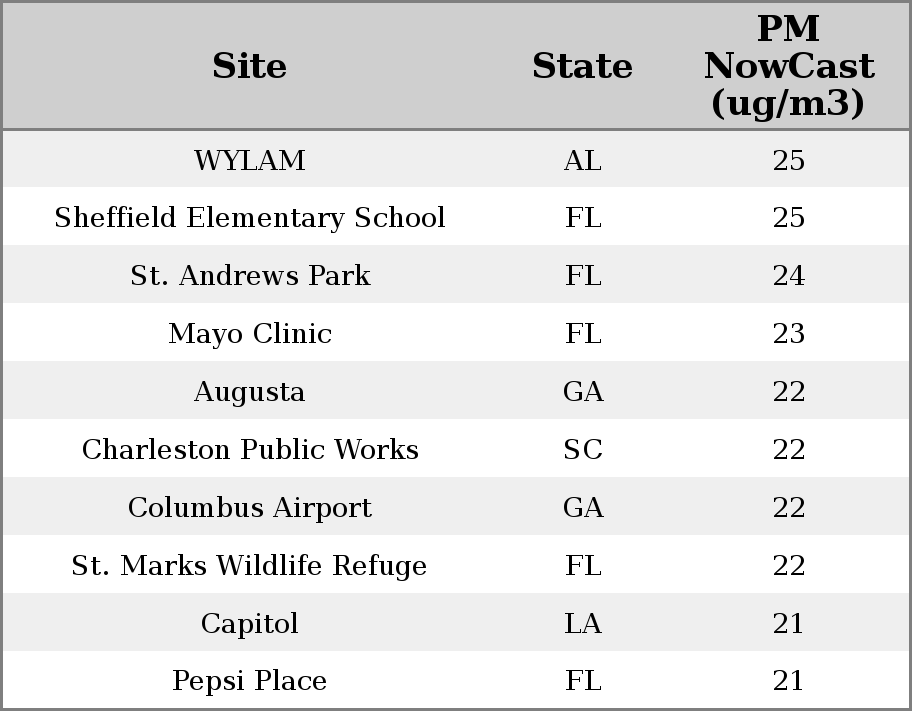 | Site | State | PM NowCast (ug/m3) |
|---|---|---|
| WYLAM | AL | 25 |
| Sheffield Elementary School | FL | 25 |
| St. Andrews Park | FL | 24 |
| Mayo Clinic | FL | 23 |
| Augusta | GA | 22 |
| Charleston Public Works | SC | 22 |
| Columbus Airport | GA | 22 |
| St. Marks Wildlife Refuge | FL | 22 |
| Capitol | LA | 21 |
| Pepsi Place | FL | 21 |